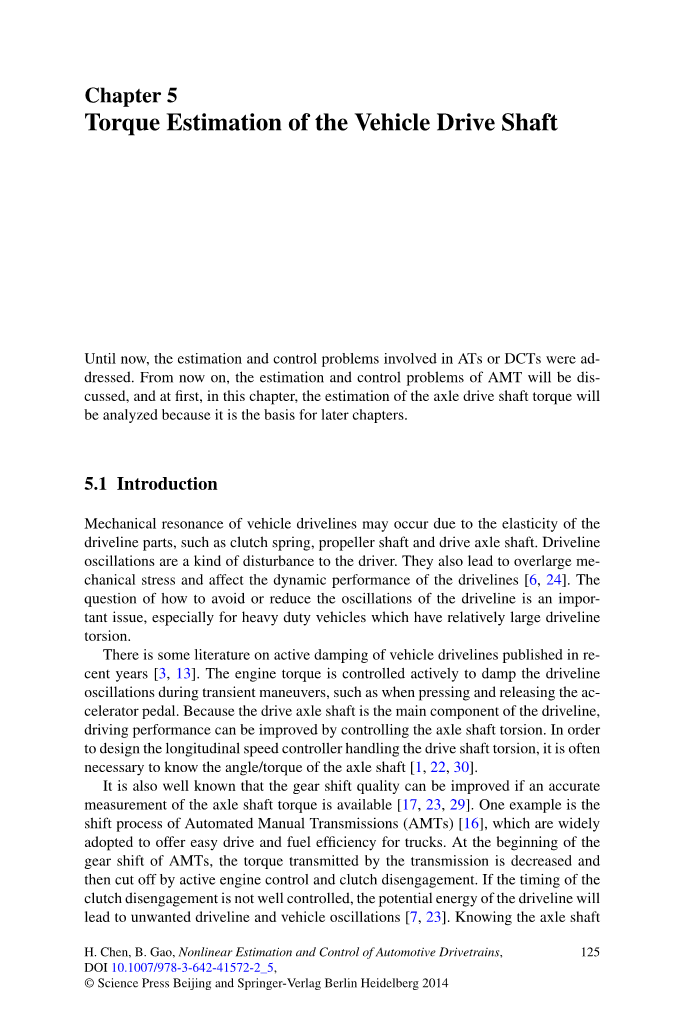 Chapter 5
Torque Estimation of the Vehicle Drive Shaft

Until now, the estimation and control problems involved in ATs or DCTs were addressed. From now on, the estimation and control problems of AMT will be discussed, and at first, in this chapter, the estimation of the axle drive shaft torque will be analyzed because it is the basis for later chapters.

5.1 Introduction

Mechanical resonance of vehicle drivelines may occur due to the elasticity of the driveline parts, such as clutch spring, propeller shaft and drive axle shaft. Driveline oscillations are a kind of disturbance to the driver. They also lead to overlarge mechanical stress and affect the dynamic performance of the drivelines [6, 24]. The question of how to avoid or reduce the oscillations of the driveline is an important issue, especially for heavy duty vehicles which have relatively large driveline torsion.

There is some literature on active damping of vehicle drivelines published in recent years [3, 13]. The engine torque is controlled actively to damp the driveline oscillations during transient maneuvers, such as when pressing and releasing the accelerator pedal. Because the drive axle shaft is the main component of the driveline, driving performance can be improved by controlling the axle shaft torsion. In order to design the longitudinal speed controller handling the drive shaft torsion, it is often necessary to know the angle/torque of the axle shaft [1, 22, 30].

It is also well known that the gear shift quality can be improved if an accurate measurement of the axle shaft torque is available [17, 23, 29]. One example is the shift process of Automated Manual Transmissions (AMTs) [16], which are widely adopted to offer easy drive and fuel efficiency for trucks. At the beginning of the gear shift of AMTs, the torque transmitted by the transmission is decreased and then cut off by active engine control and clutch disengagement. If the timing of the clutch disengagement is not well controlled, the potential energy of the driveline will lead to unwanted driveline and vehicle oscillations [7, 23]. Knowing the axle shaft

H. Chen, B. Gao, Nonlinear Estimation and Control of Automotive Drivetrains, DOI 10.1007/978-3-642-41572-2_5,
© Science Press Beijing and Springer-Verlag Berlin Heidelberg 2014

125